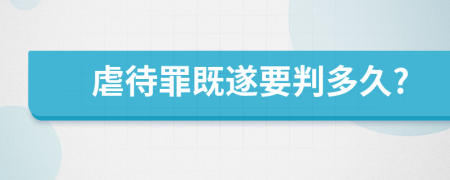 虐待罪既遂要判多久?